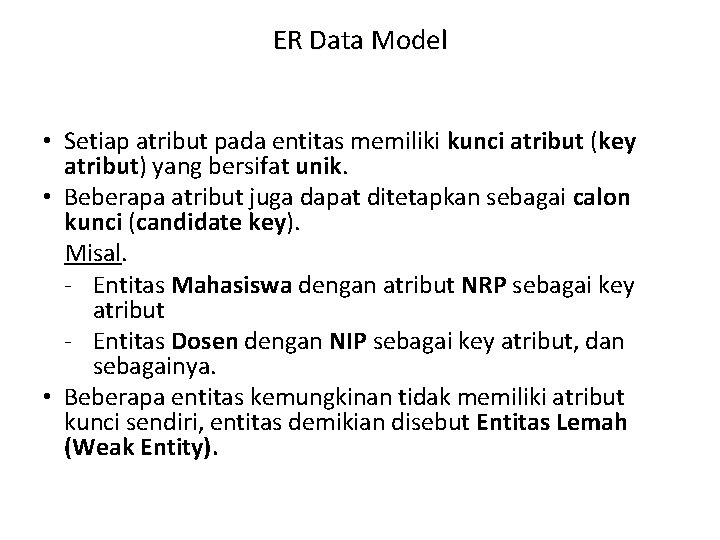 ER Data Model

• Setiap atribut pada entitas memiliki kunci atribut (key atribut) yang bersifat unik.
• Beberapa atribut juga dapat ditetapkan sebagai calon kunci (candidate key).
Misal.
- Entitas Mahasiswa dengan atribut NRP sebagai key atribut
- Entitas Dosen dengan NIP sebagai key atribut, dan sebagainya.
• Beberapa entitas kemungkinan tidak memiliki atribut kunci sendiri, entitas demikian disebut Entitas Lemah (Weak Entity).